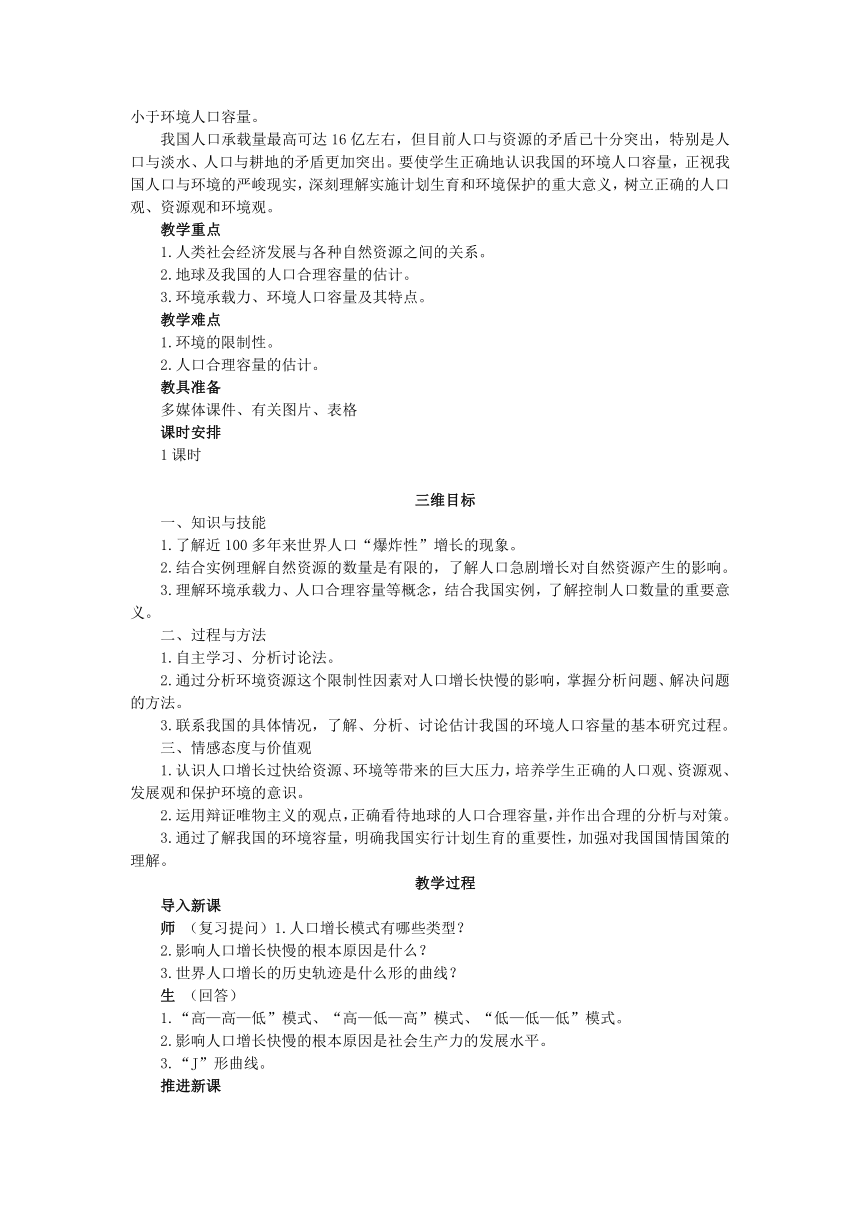 小于环境人口容量。

我国人口承载量最高可达 16 亿左右，但目前人口与资源的矛盾已十分突出，特别是人口与淡水、人口与耕地的矛盾更加突出。要使学生正确地认识我国的环境人口容量，正视我国人口与环境的严峻现实，深刻理解实施计划生育和环境保护的重大意义，树立正确的人口观、资源观和环境观。

教学重点

1.人类社会经济发展与各种自然资源之间的关系。

2.地球及我国的人口合理容量的估计。

3.环境承载力、环境人口容量及其特点。

教学难点

1.环境的限制性。

2.人口合理容量的估计。

教具准备

多媒体课件、有关图片、表格

课时安排

1 课时

三维目标

一、知识与技能

1.了解近 100 多年来世界人口“爆炸性”增长的现象。

2.结合实例理解自然资源的数量是有限的，了解人口急剧增长对自然资源产生的影响。

3.理解环境承载力、人口合理容量等概念，结合我国实例，了解控制人口数量的重要意义。

二、过程与方法

1.自主学习、分析讨论法。

2.通过分析环境资源这个限制性因素对人口增长快慢的影响，掌握分析问题、解决问题的方法。

3.联系我国的具体情况，了解、分析、讨论估计我国的环境人口容量的基本研究过程。

三、情感态度与价值观

1.认识人口增长过快给资源、环境等带来的巨大压力，培养学生正确的人口观、资源观、发展观和保护环境的意识。

2.运用辩证唯物主义的观点，正确看待地球的人口合理容量，并作出合理的分析与对策。

3.通过了解我国的环境容量，明确我国实行计划生育的重要性，加强对我国国情国策的理解。

教学过程

导入新课

师 （复习提问）1.人口增长模式有哪些类型？

2.影响人口增长快慢的根本原因是什么？

3.世界人口增长的历史轨迹是什么形的曲线？

生 （回答）

1.“高—高—低”模式、“高—低—高”模式、“低—低—低”模式。

2.影响人口增长快慢的根本原因是社会生产力的发展水平。

3.“J”形曲线。

推进新课